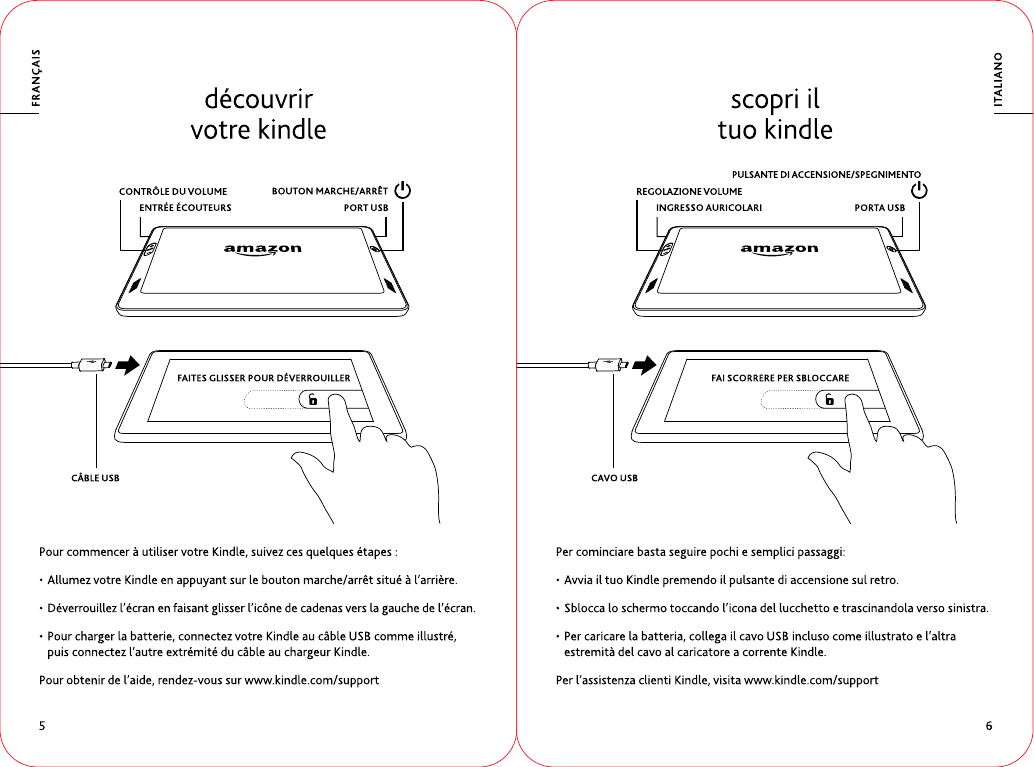 FRANÇAIS

découvrir
votre kindle

CONTRÔLE DU VOLUME
ENTRÉE ÉCOUTEURS
BOUTON MARCHE/ARRÊT
PORT USB

amazon

FAITES GLISSER POUR DÉVERROUILLER

CÂBLE USB

Pour commencer à utiliser votre Kindle, suivez ces quelques étapes :

• Allumez votre Kindle en appuyant sur le bouton marche/arrêt situé à l'arrière.

• Déverrouillez l'écran en faisant glisser l'icône de cadenas vers la gauche de l'écran.

• Pour charger la batterie, connectez votre Kindle au câble USB comme illustré, puis connectez l'autre extrémité du câble au chargeur Kindle.

Pour obtenir de l'aide, rendez-vous sur www.kindle.com/support

5

ITALIANO

scopri il
tuo kindle

PULSANTE DI ACCENSIONE/SPEGNIMENTO
REGOLAZIONE VOLUME
INGRESSO AURICOLARI
PORTA USB

amazon

FAI SCORRERE PER SBLOCCARE

CAVO USB

Per cominciare basta seguire pochi e semplici passaggi:

• Avvia il tuo Kindle premendo il pulsante di accensione sul retro.

• Sblocca lo schermo toccando l'icona del lucchetto e trascinandola verso sinistra.

• Per caricare la batteria, collega il cavo USB incluso come illustrato e l'altra estremità del cavo al caricatore a corrente Kindle.

Per l'assistenza clienti Kindle, visita www.kindle.com/support

6